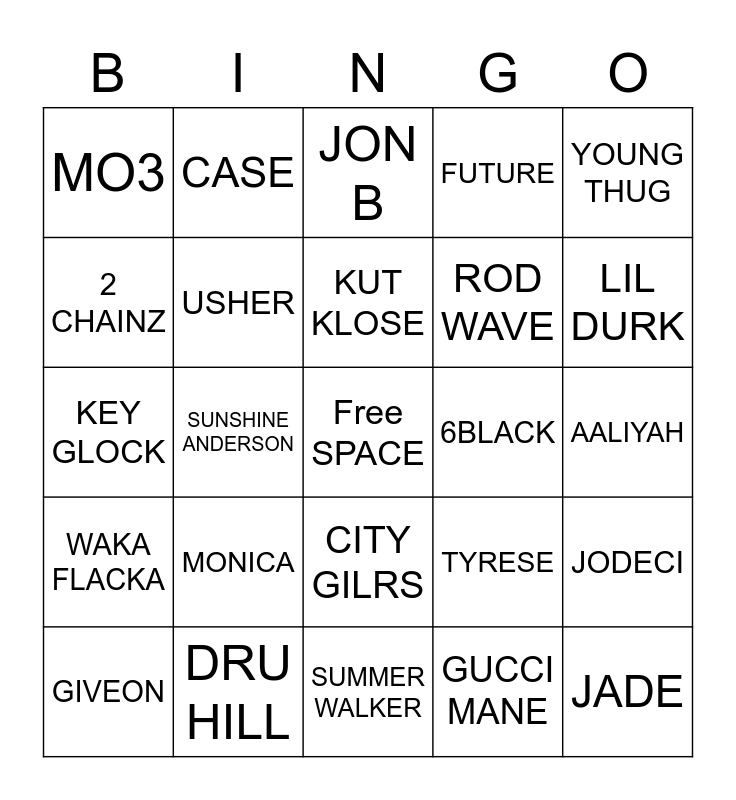 | B | I | N | G | O |
|---|---|---|---|---|
| MO3 | CASE | JON B | FUTURE | YOUNG THUG |
| 2 CHAINZ | USHER | KUT KLOSE | ROD WAVE | LIL DURK |
| KEY GLOCK | SUNSHINE ANDERSON | Free SPACE | 6BLACK | AALIYAH |
| WAKA FLACKA | MONICA | CITY GILRS | TYRESE | JODECI |
| GIVEON | DRU HILL | SUMMER WALKER | GUCCI MANE | JADE |